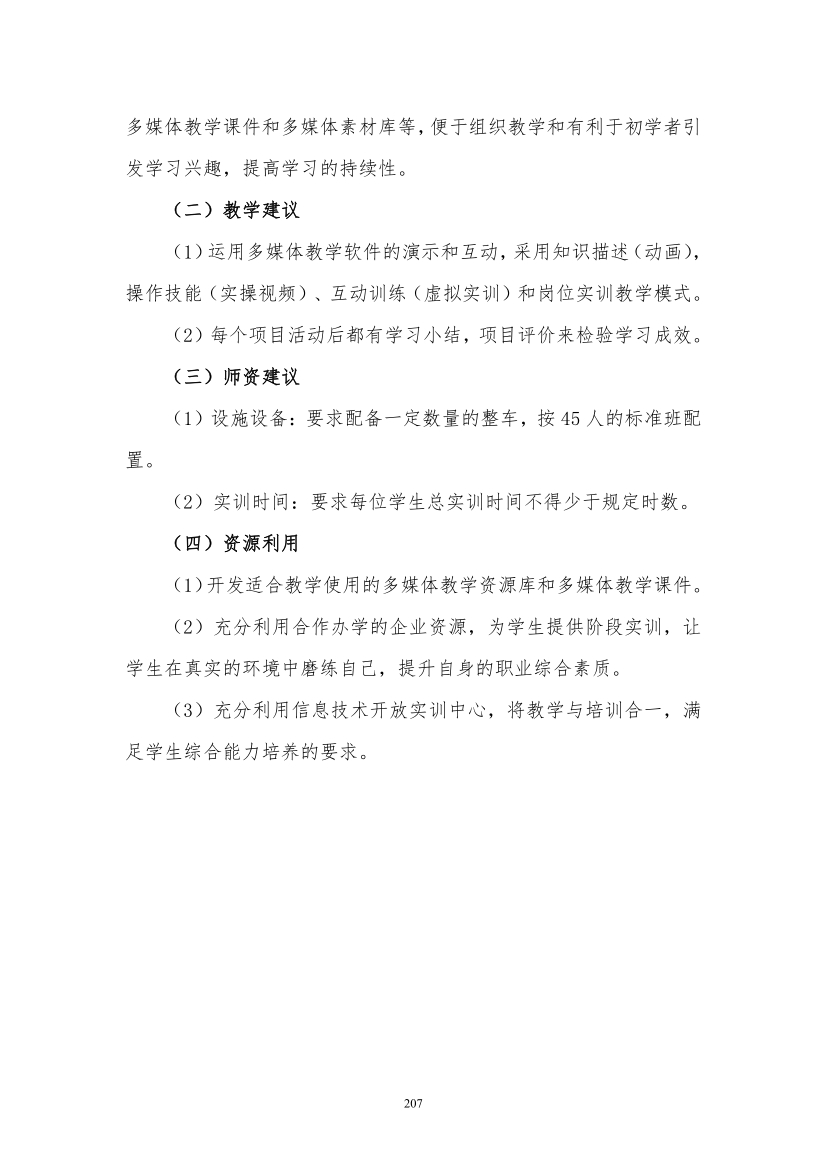 多媒体教学课件和多媒体素材库等，便于组织教学和有利于初学者引发学习兴趣，提高学习的持续性。

（二）教学建议

（1）运用多媒体教学软件的演示和互动，采用知识描述（动画），操作技能（实操视频）、互动训练（虚拟实训）和岗位实训教学模式。

（2）每个项目活动后都有学习小结，项目评价来检验学习成效。

（三）师资建议

（1）设施设备：要求配备一定数量的整车，按45人的标准班配置。

（2）实训时间：要求每位学生总实训时间不得少于规定时数。

（四）资源利用

（1）开发适合教学使用的多媒体教学资源库和多媒体教学课件。

（2）充分利用合作办学的企业资源，为学生提供阶段实训，让学生在真实的环境中磨练自己，提升自身的职业综合素质。

（3）充分利用信息技术开放实训中心，将教学与培训合一，满足学生综合能力培养的要求。

207